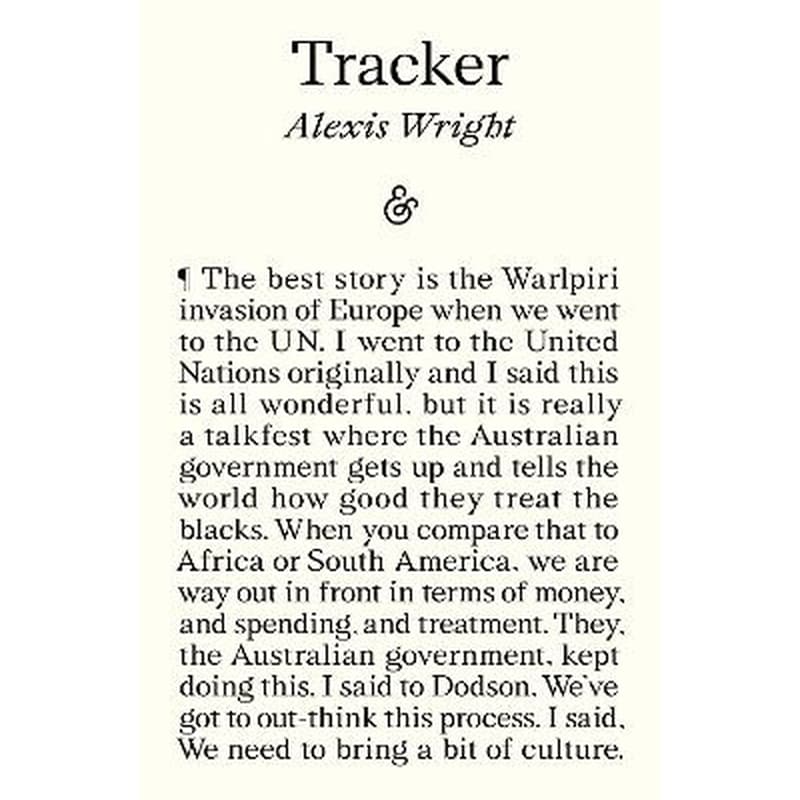 Tracker

Alexis Wright

&

¶ The best story is the Warlpiri invasion of Europe when we went to the UN. I went to the United Nations originally and I said this is all wonderful, but it is really a talkfest where the Australian government gets up and tells the world how good they treat the blacks. When you compare that to Africa or South America, we are way out in front in terms of money, and spending, and treatment. They, the Australian government, kept doing this. I said to Dodson, We've got to out-think this process. I said, We need to bring a bit of culture.